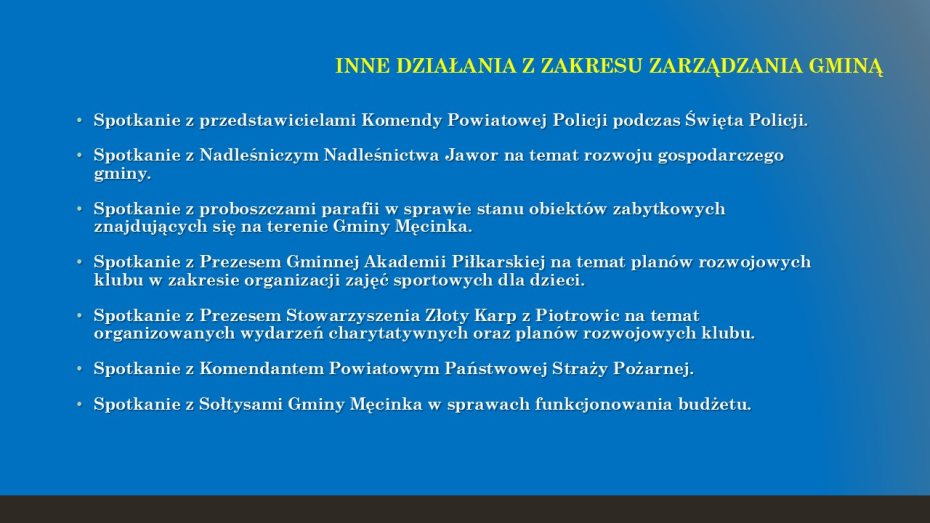 INNE DZIAŁANIA Z ZAKRESU ZARZĄDZANIA GMINĄ

• Spotkanie z przedstawicielami Komendy Powiatowej Policji podczas Święta Policji.

• Spotkanie z Nadleśniczym Nadleśnictwa Jawor na temat rozwoju gospodarczego gminy.

• Spotkanie z proboszczami parafii w sprawie stanu obiektów zabytkowych znajdujących się na terenie Gminy Męcinka.

• Spotkanie z Prezesem Gminnej Akademii Piłkarskiej na temat planów rozwojowych klubu w zakresie organizacji zajęć sportowych dla dzieci.

• Spotkanie z Prezesem Stowarzyszenia Złoty Karp z Piotrowic na temat organizowanych wydarzeń charytatywnych oraz planów rozwojowych klubu.

• Spotkanie z Komendantem Powiatowym Państwowej Straży Pożarnej.

• Spotkanie z Sołtysami Gminy Męcinka w sprawach funkcjonowania budżetu.